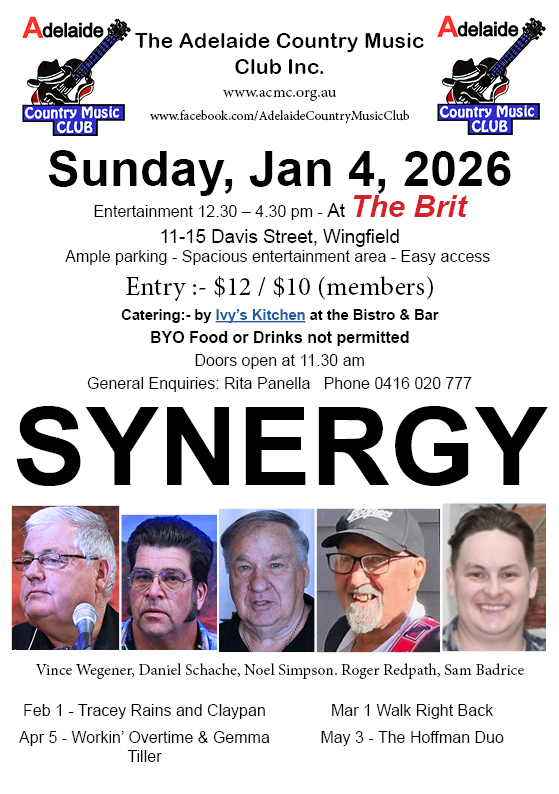 Adelaide
Country Music CLUB

The Adelaide Country Music Club Inc.
www.acmc.org.au
www.facebook.com/AdelaideCountryMusicClub

Adelaide
Country Music CLUB

Sunday, Jan 4, 2026

Entertainment 12.30 – 4.30 pm - At The Brit
11-15 Davis Street, Wingfield
Ample parking - Spacious entertainment area - Easy access

Entry :- $12 / $10 (members)

Catering:- by Ivy's Kitchen at the Bistro & Bar
BYO Food or Drinks not permitted
Doors open at 11.30 am
General Enquiries: Rita Panella Phone 0416 020 777

SYNERGY

Vince Wegener, Daniel Schache, Noel Simpson. Roger Redpath, Sam Badrice

Feb 1 - Tracey Rains and Claypan
Apr 5 - Workin' Overtime & Gemma Tiller

Mar 1 Walk Right Back
May 3 - The Hoffman Duo